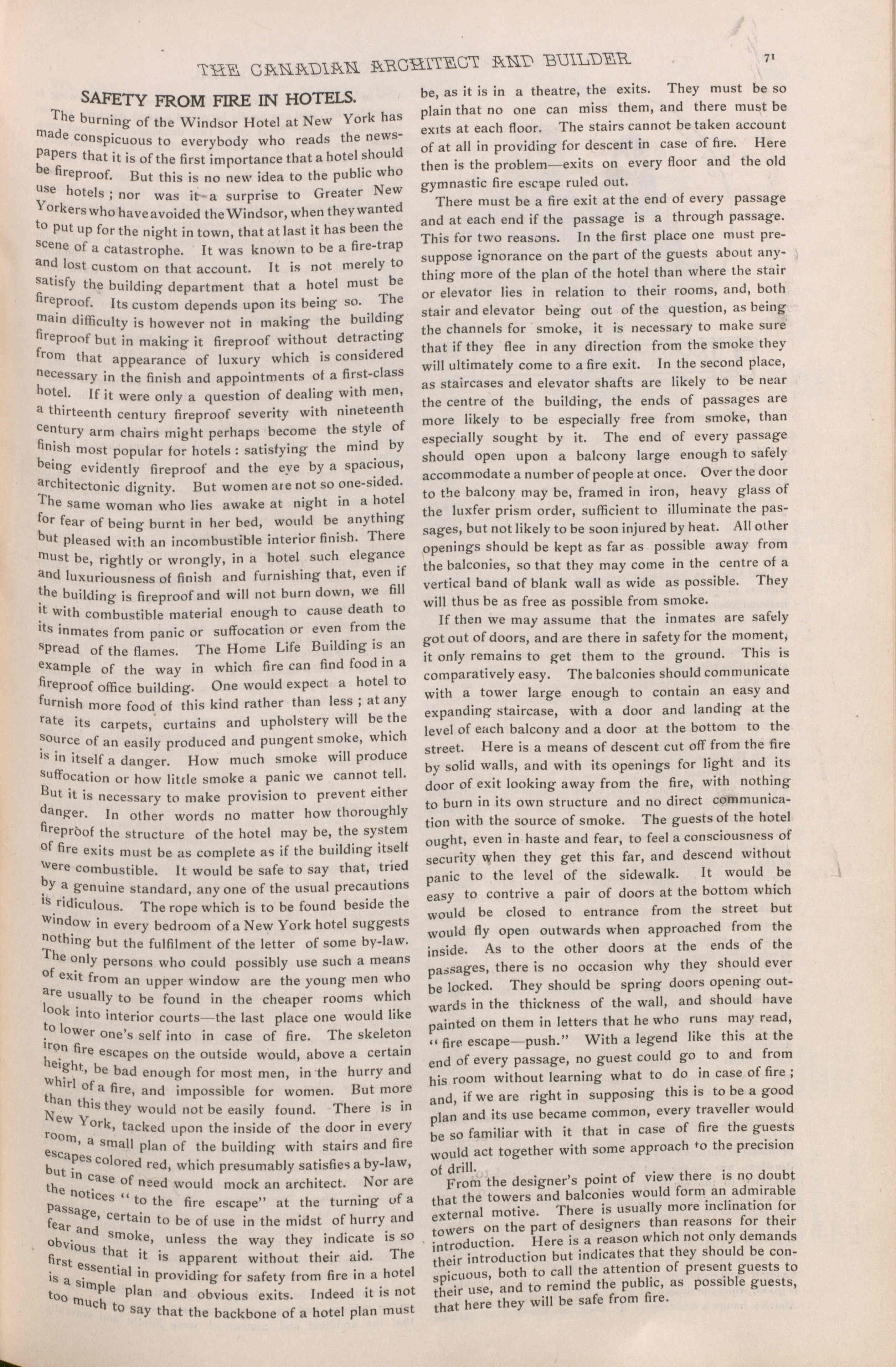 THE CANADIAN ARCHITECT AND BUILDER.

71

SAFETY FROM FIRE IN HOTELS.

The burning of the Windsor Hotel at New York has made conspicuous to everybody who reads the newspapers that it is of the first importance that a hotel should be fireproof. But this is no new idea to the public who use hotels; nor was it a surprise to Greater New Yorkers who have avoided the Windsor, when they wanted to put up for the night in town, that at last it has been the scene of a catastrophe. It was known to be a fire-trap and lost custom on that account. It is not merely to satisfy the building department that a hotel must be fireproof. Its custom depends upon its being so. The main difficulty is however not in making the building fireproof but in making it fireproof without detracting from that appearance of luxury which is considered necessary in the finish and appointments of a first-class hotel. If it were only a question of dealing with men, a thirteenth century fireproof severity with nineteenth century arm chairs might perhaps become the style of finish most popular for hotels: satisfying the mind by being evidently fireproof and the eye by a spacious, architectonic dignity. But women are not so one-sided. The same woman who lies awake at night in a hotel for fear of being burnt in her bed, would be anything but pleased with an incombustible interior finish. There must be, rightly or wrongly, in a hotel such elegance and luxuriousness of finish and furnishing that, even if the building is fireproof and will not burn down, we fill it with combustible material enough to cause death to its inmates from panic or suffocation or even from the spread of the flames. The Home Life Building is an example of the way in which fire can find food in a fireproof office building. One would expect a hotel to furnish more food of this kind rather than less; at any rate its carpets, curtains and upholstery will be the source of an easily produced and pungent smoke, which is in itself a danger. How much smoke will produce suffocation or how little smoke a panic we cannot tell. But it is necessary to make provision to prevent either danger. In other words no matter how thoroughly fireproof the structure of the hotel may be, the system of fire exits must be as complete as if the building itself were combustible. It would be safe to say that, tried by a genuine standard, any one of the usual precautions is ridiculous. The rope which is to be found beside the window in every bedroom of a New York hotel suggests nothing but the fulfilment of the letter of some by-law. The only persons who could possibly use such a means of exit from an upper window are the young men who are usually to be found in the cheaper rooms which look into interior courts—the last place one would like to lower one's self into in case of fire. The skeleton iron fire escapes on the outside would, above a certain height, be bad enough for most men, in the hurry and whirl of a fire, and impossible for women. But more than this they would not be easily found. There is in New York, tacked upon the inside of the door in every room, a small plan of the building with stairs and fire escapes colored red, which presumably satisfies a by-law, but in case of need would mock an architect. Nor are the notices "to the fire escape" at the turning of a passage, certain to be of use in the midst of hurry and fear and smoke, unless the way they indicate is so obvious that it is apparent without their aid. The first essential in providing for safety from fire in a hotel is a simple plan and obvious exits. Indeed it is not too much to say that the backbone of a hotel plan must be, as it is in a theatre, the exits. They must be so plain that no one can miss them, and there must be exits at each floor. The stairs cannot be taken account of at all in providing for descent in case of fire. Here then is the problem—exits on every floor and the old gymnastic fire escape ruled out.

There must be a fire exit at the end of every passage and at each end if the passage is a through passage. This for two reasons. In the first place one must presuppose ignorance on the part of the guests about anything more of the plan of the hotel than where the stair or elevator lies in relation to their rooms, and, both stair and elevator being out of the question, as being the channels for smoke, it is necessary to make sure that if they flee in any direction from the smoke they will ultimately come to a fire exit. In the second place, as staircases and elevator shafts are likely to be near the centre of the building, the ends of passages are more likely to be especially free from smoke, than especially sought by it. The end of every passage should open upon a balcony large enough to safely accommodate a number of people at once. Over the door to the balcony may be, framed in iron, heavy glass of the luxfer prism order, sufficient to illuminate the passages, but not likely to be soon injured by heat. All other openings should be kept as far as possible away from the balconies, so that they may come in the centre of a vertical band of blank wall as wide as possible. They will thus be as free as possible from smoke.

If then we may assume that the inmates are safely got out of doors, and are there in safety for the moment, it only remains to get them to the ground. This is comparatively easy. The balconies should communicate with a tower large enough to contain an easy and expanding staircase, with a door and landing at the level of each balcony and a door at the bottom to the street. Here is a means of descent cut off from the fire by solid walls, and with its openings for light and its door of exit looking away from the fire, with nothing to burn in its own structure and no direct communication with the source of smoke. The guests of the hotel ought, even in haste and fear, to feel a consciousness of security when they get this far, and descend without panic to the level of the sidewalk. It would be easy to contrive a pair of doors at the bottom which would be closed to entrance from the street but would fly open outwards when approached from the inside. As to the other doors at the ends of the passages, there is no occasion why they should ever be locked. They should be spring doors opening outwards in the thickness of the wall, and should have painted on them in letters that he who runs may read, "fire escape—push." With a legend like this at the end of every passage, no guest could go to and from his room without learning what to do in case of fire; and, if we are right in supposing this is to be a good plan and its use became common, every traveller would be so familiar with it that in case of fire the guests would act together with some approach to the precision of drill.

From the designer's point of view there is no doubt that the towers and balconies would form an admirable external motive. There is usually more inclination for towers on the part of designers than reasons for their introduction. Here is a reason which not only demands their introduction but indicates that they should be conspicuous, both to call the attention of present guests to their use, and to remind the public, as possible guests, that here they will be safe from fire.